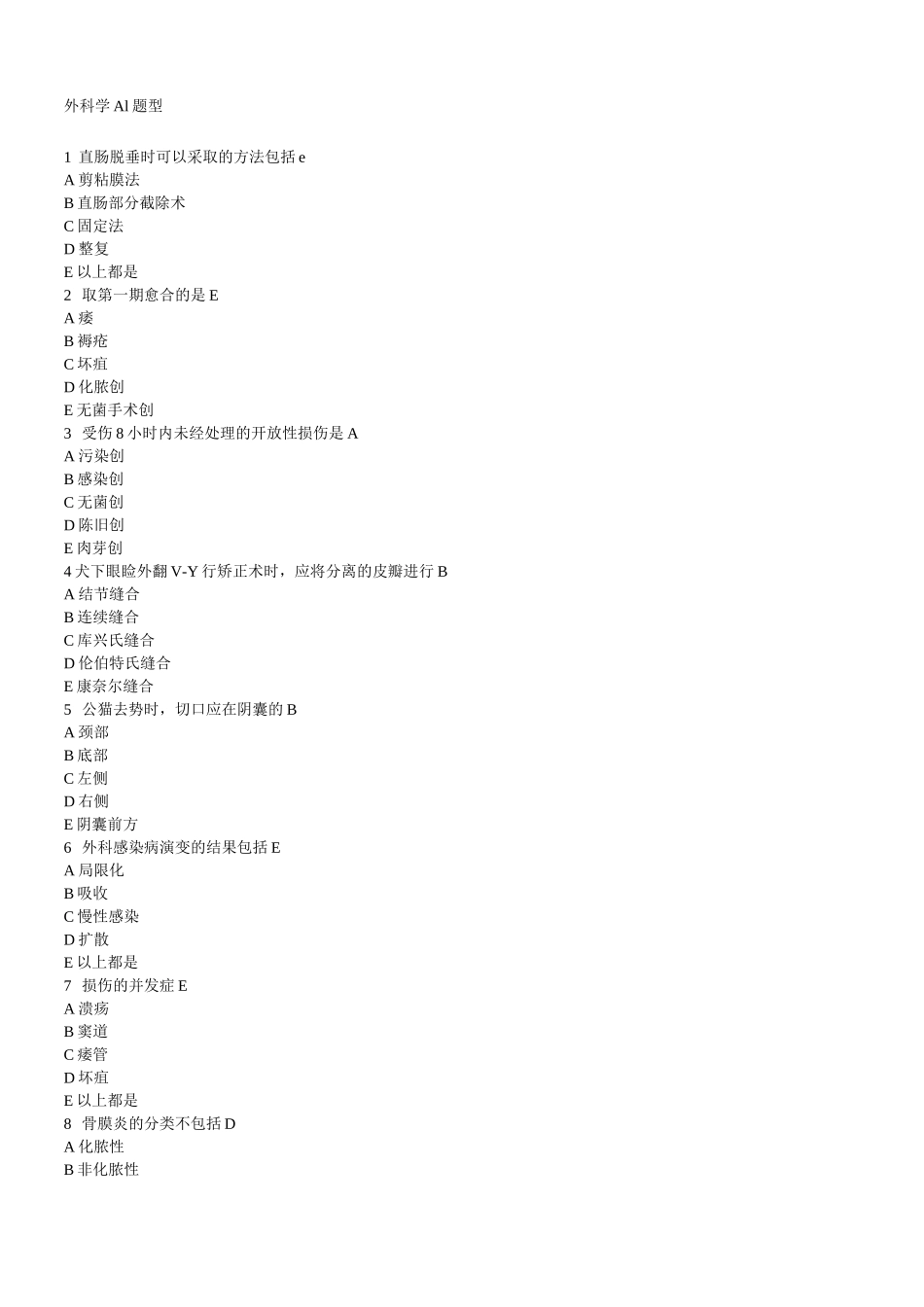 外科学 Al 题型

1 直肠脱垂时可以采取的方法包括 e
A 剪粘膜法
B 直肠部分截除术
C 固定法
D 整复
E 以上都是
2 取第一期愈合的是 E
A 瘘
B 褥疮
C 坏疽
D 化脓创
E 无菌手术创
3 受伤 8 小时内未经处理的开放性损伤是 A
A 污染创
B 感染创
C 无菌创
D 陈旧创
E 肉芽创
4 犬下眼睑外翻 V-Y 行矫正术时，应将分离的皮瓣进行 B
A 结节缝合
B 连续缝合
C 库兴氏缝合
D 伦伯特氏缝合
E 康奈尔缝合
5 公猫去势时，切口应在阴囊的 B
A 颈部
B 底部
C 左侧
D 右侧
E 阴囊前方
6 外科感染病演变的结果包括 E
A 局限化
B 吸收
C 慢性感染
D 扩散
E 以上都是
7 损伤的并发症 E
A 溃疡
B 窦道
C 瘘管
D 坏疽
E 以上都是
8 骨膜炎的分类不包括 D
A 化脓性
B 非化脓性